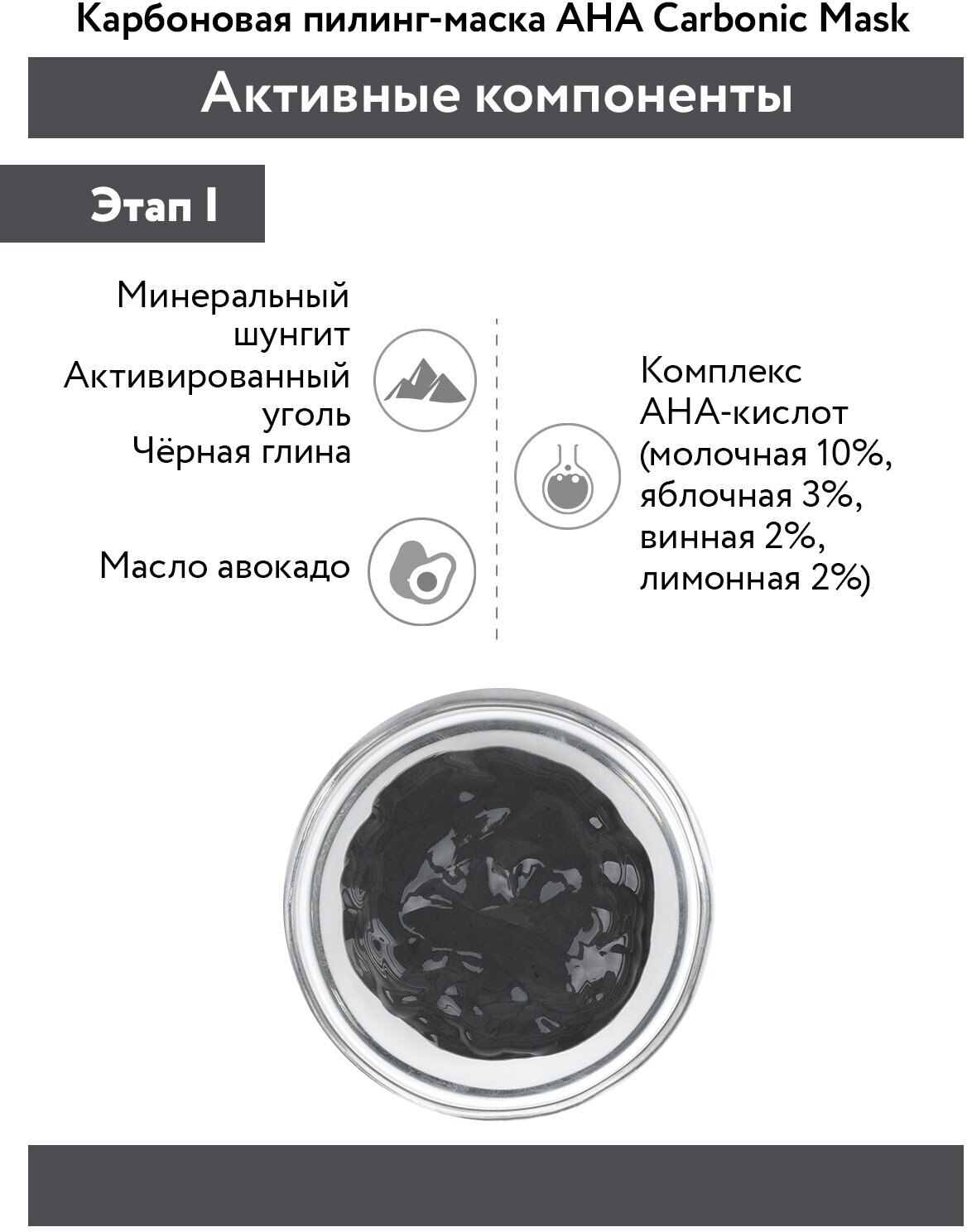 Карбоновая пилинг-маска AHA Carbonic Mask

Активные компоненты

Этап I

Минеральный шунгит
Активированный уголь
Чёрная глина

Масло авокадо

Комплекс AHA-кислот (молочная 10%, яблочная 3%, винная 2%, лимонная 2%)